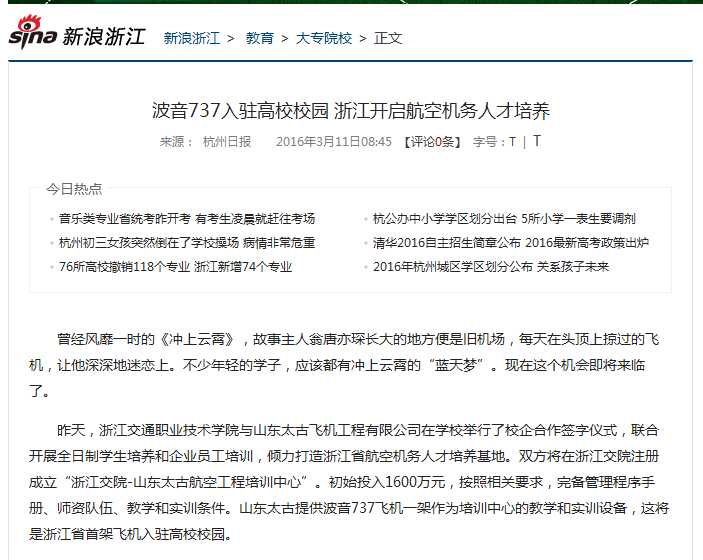 sina 新浪浙江 新浪浙江 > 教育 > 大专院校 > 正文

波音737入驻高校校园 浙江开启航空机务人才培养

来源： 杭州日报 2016年3月11日08:45 【评论0条】 字号：T | T

今日热点

音乐类专业省统考昨开考 有考生凌晨就赶往考场

杭州初三女孩突然倒在了学校操场 病情非常危重

76所高校撤销118个专业 浙江新增74个专业

杭公办中小学学区划分出台 5所小学一表生要调剂

清华2016自主招生简章公布 2016最新高考政策出炉

2016年杭州城区学区划分公布 关系孩子未来

曾经风靡一时的《冲上云霄》，故事主人翁唐亦琛长大的地方便是旧机场，每天在头顶上掠过的飞机，让他深深地迷恋上。不少年轻的学子，应该都有冲上云霄的“蓝天梦”。现在这个机会即将来临了。

昨天，浙江交通职业技术学院与山东太古飞机工程有限公司在学校举行了校企合作签字仪式，联合开展全日制学生培养和企业员工培训，倾力打造浙江省航空机务人才培养基地。双方将在浙江交院注册成立“浙江交院-山东太古航空工程培训中心”。初始投入1600万元，按照相关要求，完备管理程序手册、师资队伍、教学和实训条件。山东太古提供波音737飞机一架作为培训中心的教学和实训设备，这将是浙江省首架飞机入驻高校校园。